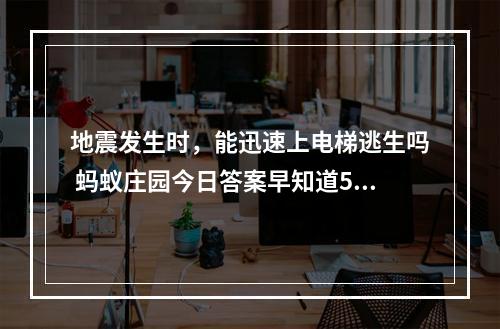 地震发生时，能迅速上电梯逃生吗 蚂蚁庄园今日答案早知道5...